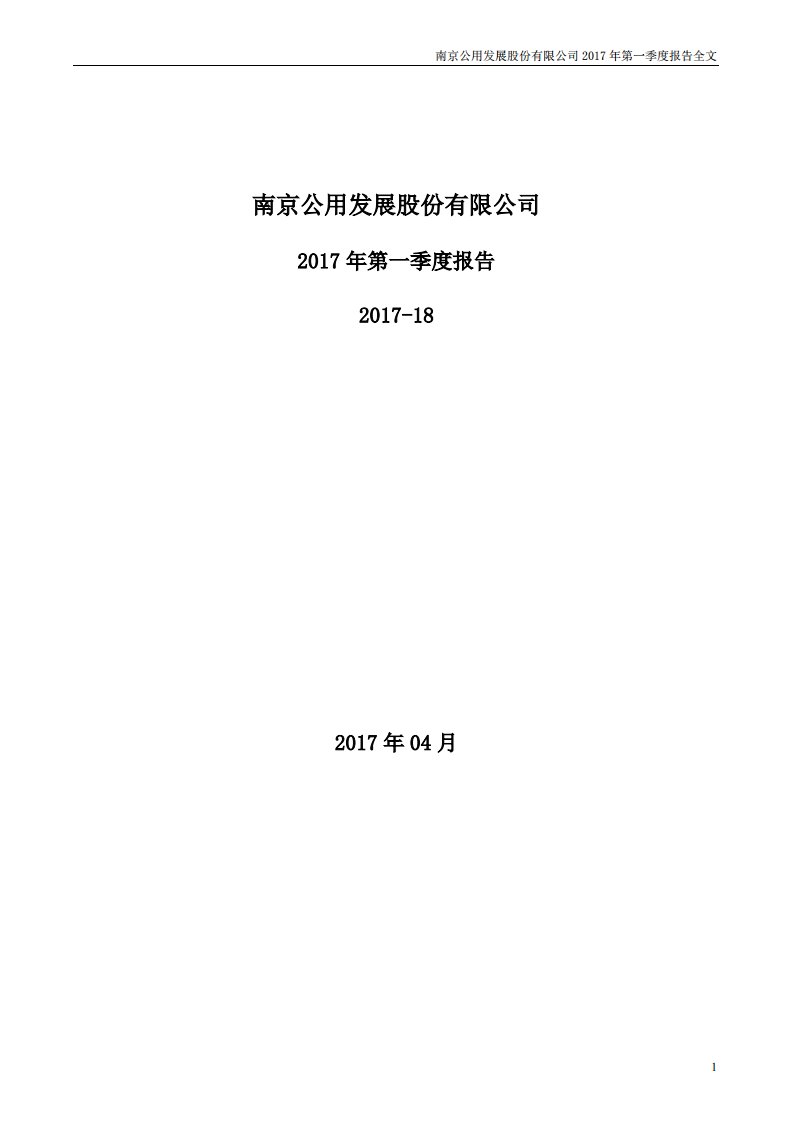 南京公用发展股份有限公司 2017 年第一季度报告全文

南京公用发展股份有限公司

2017 年第一季度报告

2017-18

2017 年 04 月

1